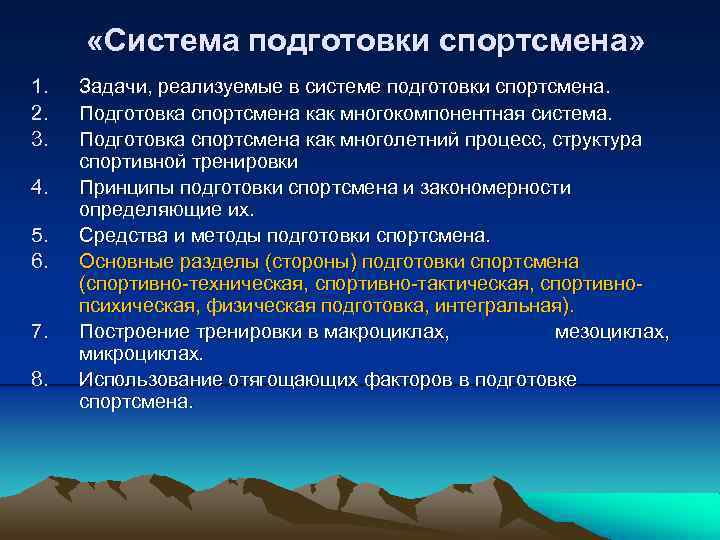 «Система подготовки спортсмена»

1. Задачи, реализуемые в системе подготовки спортсмена.
2. Подготовка спортсмена как многокомпонентная система.
3. Подготовка спортсмена как многолетний процесс, структура спортивной тренировки
4. Принципы подготовки спортсмена и закономерности определяющие их.
5. Средства и методы подготовки спортсмена.
6. Основные разделы (стороны) подготовки спортсмена (спортивно-техническая, спортивно-тактическая, спортивно-психическая, физическая подготовка, интегральная).
7. Построение тренировки в макроциклах, мезоциклах, микроциклах.
8. Использование отягощающих факторов в подготовке спортсмена.